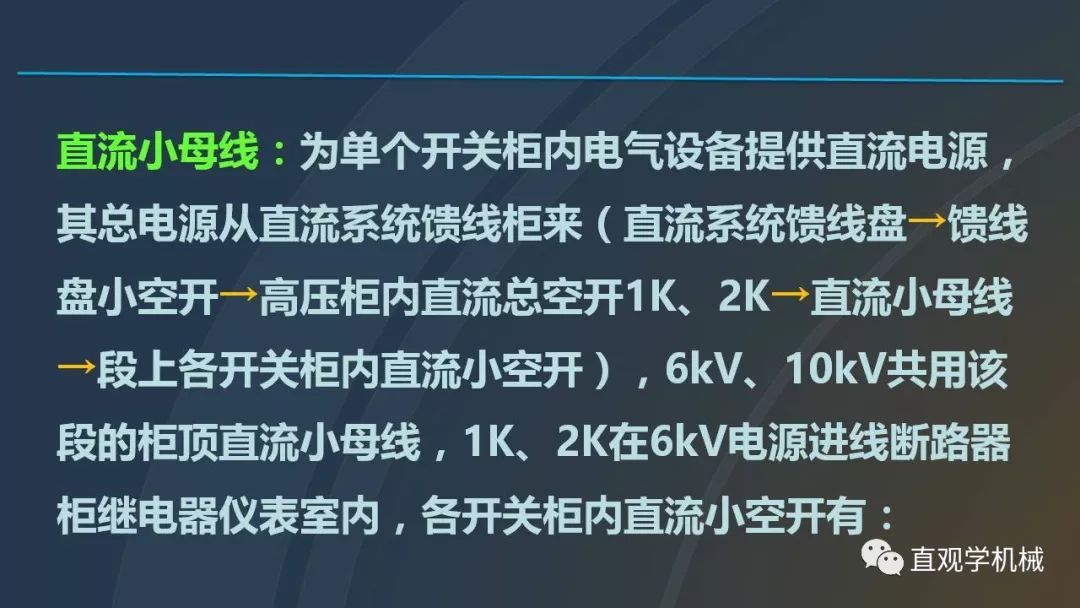 直流小母线：为单个开关柜内电气设备提供直流电源，其总电源从直流系统馈线柜来（直流系统馈线盘→馈线盘小空开→高压柜内直流总空开1K、2K→直流小母线→段上各开关柜内直流小空开），6kV、10kV共用该段的柜顶直流小母线，1K、2K在6kV电源进线断路器柜继电器仪表室内，各开关柜内直流小空开有：

直观学机械